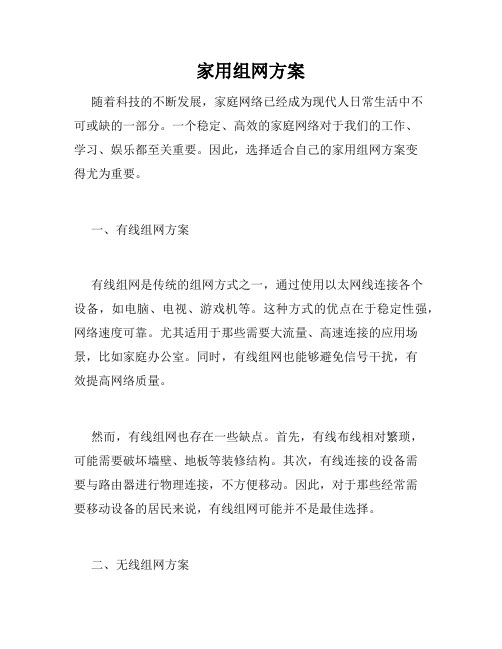 家用组网方案

随着科技的不断发展，家庭网络已经成为现代人日常生活中不可或缺的一部分。一个稳定、高效的家庭网络对于我们的工作、学习、娱乐都至关重要。因此，选择适合自己的家用组网方案变得尤为重要。

一、有线组网方案

有线组网是传统的组网方式之一，通过使用以太网线连接各个设备，如电脑、电视、游戏机等。这种方式的优点在于稳定性强，网络速度可靠。尤其适用于那些需要大流量、高速连接的应用场景，比如家庭办公室。同时，有线组网也能够避免信号干扰，有效提高网络质量。

然而，有线组网也存在一些缺点。首先，有线布线相对繁琐，可能需要破坏墙壁、地板等装修结构。其次，有线连接的设备需要与路由器进行物理连接，不方便移动。因此，对于那些经常需要移动设备的居民来说，有线组网可能并不是最佳选择。

二、无线组网方案